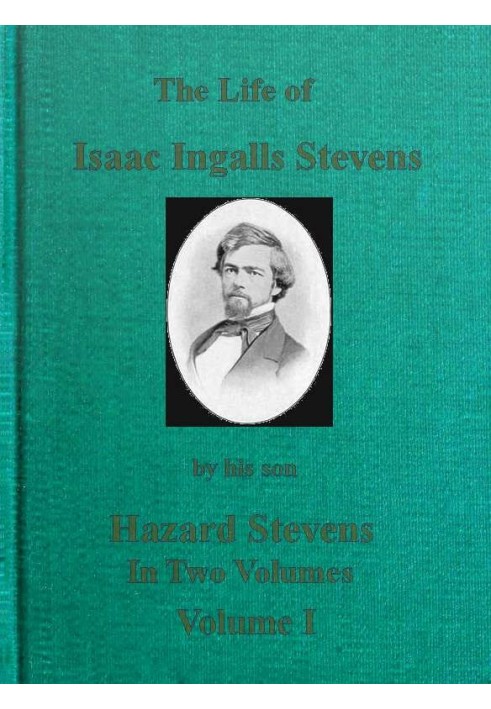 The Life of

Isaac Ingalls Stevens

by his son

Hazard Stevens

In Two Volumes

Volume I